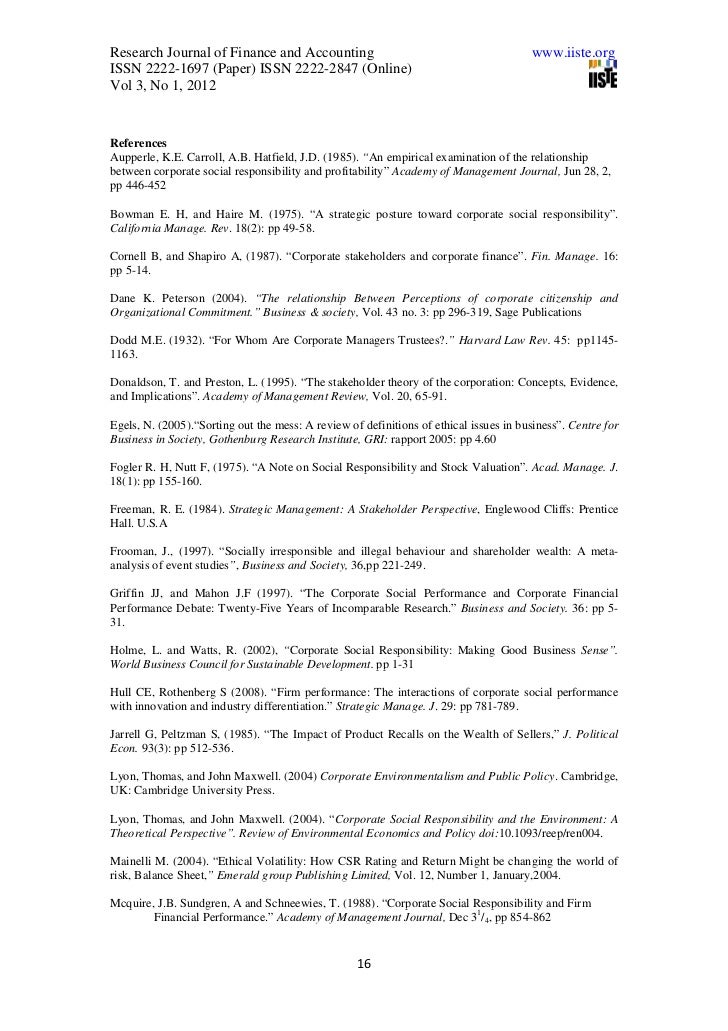 Research Journal of Finance and Accounting www.iiste.org
ISSN 2222-1697 (Paper) ISSN 2222-2847 (Online)
Vol 3, No 1, 2012

IISTE

References
Aupperle, K.E. Carroll, A.B. Hatfield, J.D. (1985). "An empirical examination of the relationship between corporate social responsibility and profitability" Academy of Management Journal, Jun 28, 2, pp 446-452

Bowman E. H, and Haire M. (1975). "A strategic posture toward corporate social responsibility". California Manage. Rev. 18(2): pp 49-58.

Cornell B, and Shapiro A, (1987). "Corporate stakeholders and corporate finance". Fin. Manage. 16: pp 5-14.

Dane K. Peterson (2004). "The relationship Between Perceptions of corporate citizenship and Organizational Commitment." Business & society, Vol. 43 no. 3: pp 296-319, Sage Publications

Dodd M.E. (1932). "For Whom Are Corporate Managers Trustees?." Harvard Law Rev. 45: pp1145-1163.

Donaldson, T. and Preston, L. (1995). "The stakeholder theory of the corporation: Concepts, Evidence, and Implications". Academy of Management Review, Vol. 20, 65-91.

Egels, N. (2005)."Sorting out the mess: A review of definitions of ethical issues in business". Centre for Business in Society, Gothenburg Research Institute, GRI: rapport 2005: pp 4.60

Fogler R. H, Nutt F, (1975). "A Note on Social Responsibility and Stock Valuation". Acad. Manage. J. 18(1): pp 155-160.

Freeman, R. E. (1984). Strategic Management: A Stakeholder Perspective, Englewood Cliffs: Prentice Hall. U.S.A

Frooman, J., (1997). "Socially irresponsible and illegal behaviour and shareholder wealth: A meta-analysis of event studies", Business and Society, 36,pp 221-249.

Griffin JJ, and Mahon J.F (1997). "The Corporate Social Performance and Corporate Financial Performance Debate: Twenty-Five Years of Incomparable Research." Business and Society. 36: pp 5-31.

Holme, L. and Watts, R. (2002), "Corporate Social Responsibility: Making Good Business Sense". World Business Council for Sustainable Development. pp 1-31

Hull CE, Rothenberg S (2008). "Firm performance: The interactions of corporate social performance with innovation and industry differentiation." Strategic Manage. J. 29: pp 781-789.

Jarrell G, Peltzman S, (1985). "The Impact of Product Recalls on the Wealth of Sellers," J. Political Econ. 93(3): pp 512-536.

Lyon, Thomas, and John Maxwell. (2004) Corporate Environmentalism and Public Policy. Cambridge, UK: Cambridge University Press.

Lyon, Thomas, and John Maxwell. (2004). "Corporate Social Responsibility and the Environment: A Theoretical Perspective". Review of Environmental Economics and Policy doi:10.1093/reep/ren004.

Mainelli M. (2004). "Ethical Volatility: How CSR Rating and Return Might be changing the world of risk, Balance Sheet," Emerald group Publishing Limited, Vol. 12, Number 1, January,2004.

Mcquire, J.B. Sundgren, A and Schneewies, T. (1988). "Corporate Social Responsibility and Firm Financial Performance." Academy of Management Journal, Dec $3^1/_4$, pp 854-862

16